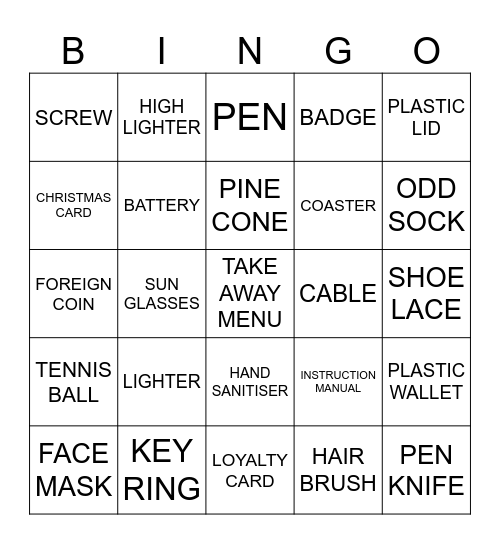 | B | I | N | G | O |
|---|---|---|---|---|
| SCREW | HIGH LIGHTER | PEN | BADGE | PLASTIC LID |
| CHRISTMAS CARD | BATTERY | PINE CONE | COASTER | ODD SOCK |
| FOREIGN COIN | SUN GLASSES | TAKE AWAY MENU | CABLE | SHOE LACE |
| TENNIS BALL | LIGHTER | HAND SANITISER | INSTRUCTION MANUAL | PLASTIC WALLET |
| FACE MASK | KEY RING | LOYALTY CARD | HAIR BRUSH | PEN KNIFE |